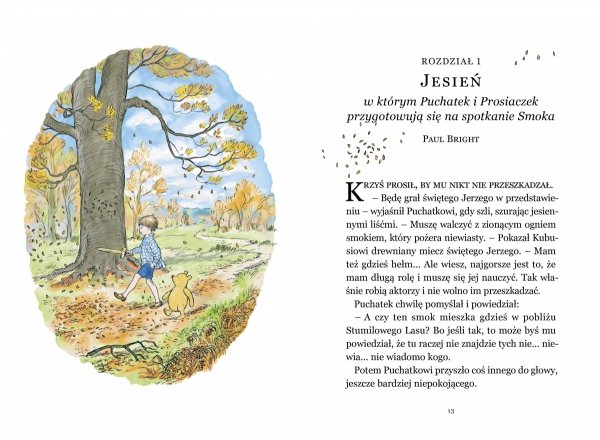 ROZDZIAŁ 1

JESIEŃ

w którym Puchatek i Prosiaczek przygotowują się na spotkanie Smoka

PAUL BRIGHT

KRZYŚ PROSIŁ, BY MU NIKT NIE PRZESZKADZAŁ.
– Będę grał świętego Jerzego w przedstawieniu – wyjaśnił Puchatkowi, gdy szli, szurając jesiennymi liśćmi. – Muszę walczyć z zionącym ogniem smokiem, który pożera niewiasty. – Pokazał Kubusiowi drewniany miecz świętego Jerzego. – Mam też gdzieś hełm... Ale wiesz, najgorsze jest to, że mam długą rolę i muszę się jej nauczyć. Tak właśnie robią aktorzy i nie wolno im przeszkadzać.

Puchatek chwilę pomyślał i powiedział:

– A czy ten smok mieszka gdzieś w pobliżu Stumilowego Lasu? Bo jeśli tak, to może byś mu powiedział, że tu raczej nie znajdzie tych nie... niewia... nie wiadomo kogo.

Potem Puchatkowi przyszło coś innego do głowy, jeszcze bardziej niepokojącego.

13